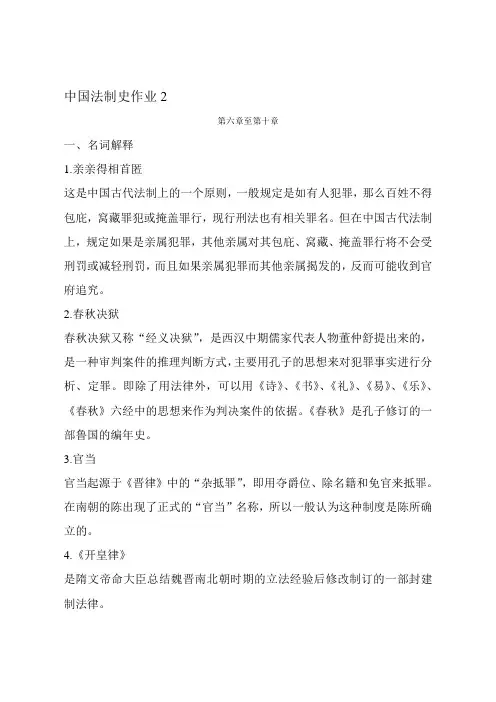 中国法制史作业 2

第六章至第十章

一、名词解释

1.亲亲得相首匿

这是中国古代法制上的一个原则，一般规定是如有人犯罪，那么百姓不得包庇，窝藏罪犯或掩盖罪行，现行刑法也有相关罪名。但在中国古代法制上，规定如果是亲属犯罪，其他亲属对其包庇、窝藏、掩盖罪行将不会受刑罚或减轻刑罚，而且如果亲属犯罪而其他亲属揭发的，反而可能收到官府追究。

2.春秋决狱

春秋决狱又称“经义决狱”，是西汉中期儒家代表人物董仲舒提出来的，是一种审判案件的推理判断方式，主要用孔子的思想来对犯罪事实进行分析、定罪。即除了用法律外，可以用《诗》、《书》、《礼》、《易》、《乐》、《春秋》六经中的思想来作为判决案件的依据。《春秋》是孔子修订的一部鲁国的编年史。

3.官当

官当起源于《晋律》中的“杂抵罪”，即用夺爵位、除名籍和免官来抵罪。在南朝的陈出现了正式的“官当”名称，所以一般认为这种制度是陈所确立的。

4.《开皇律》

是隋文帝命大臣总结魏晋南北朝时期的立法经验后修改制订的一部封建制法律。